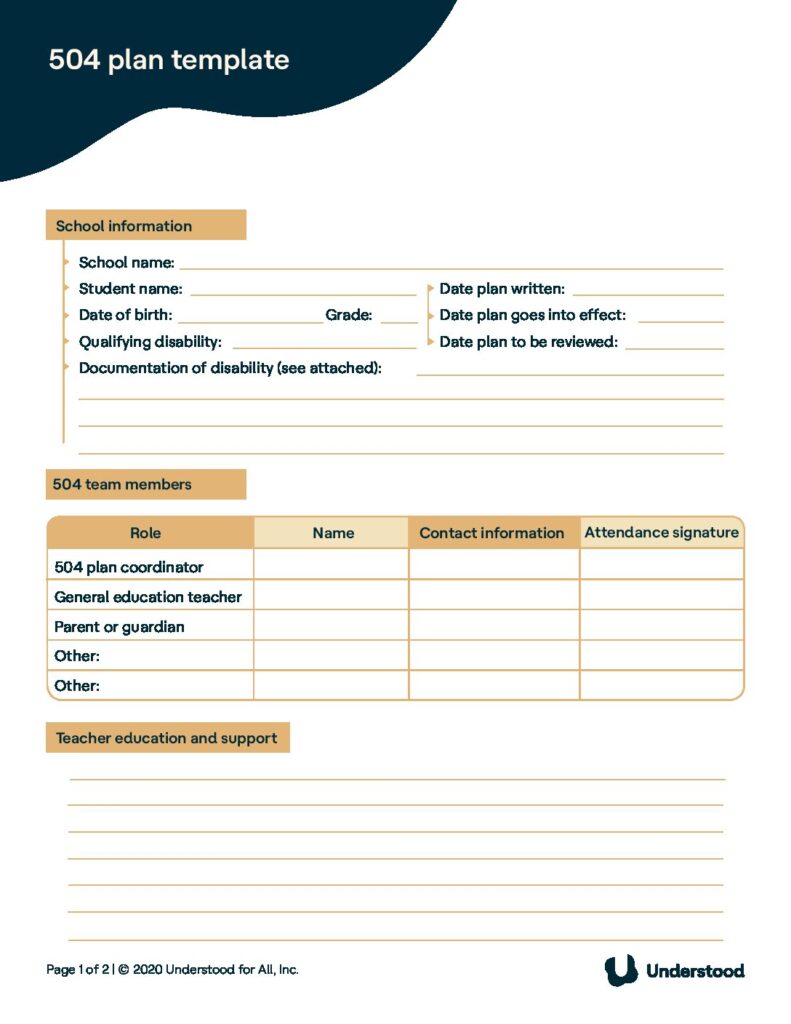 504 plan template

School information

School name:

Student name:

Date of birth: Grade:

Qualifying disability:

Documentation of disability (see attached):

Date plan written:

Date plan goes into effect:

Date plan to be reviewed:

504 team members

| Role | Name | Contact information | Attendance signature |
|---|---|---|---|
| 504 plan coordinator | | | |
| General education teacher | | | |
| Parent or guardian | | | |
| Other: | | | |
| Other: | | | |

Teacher education and support

Page 1 of 2 | © 2020 Understood for All, Inc.

Understood